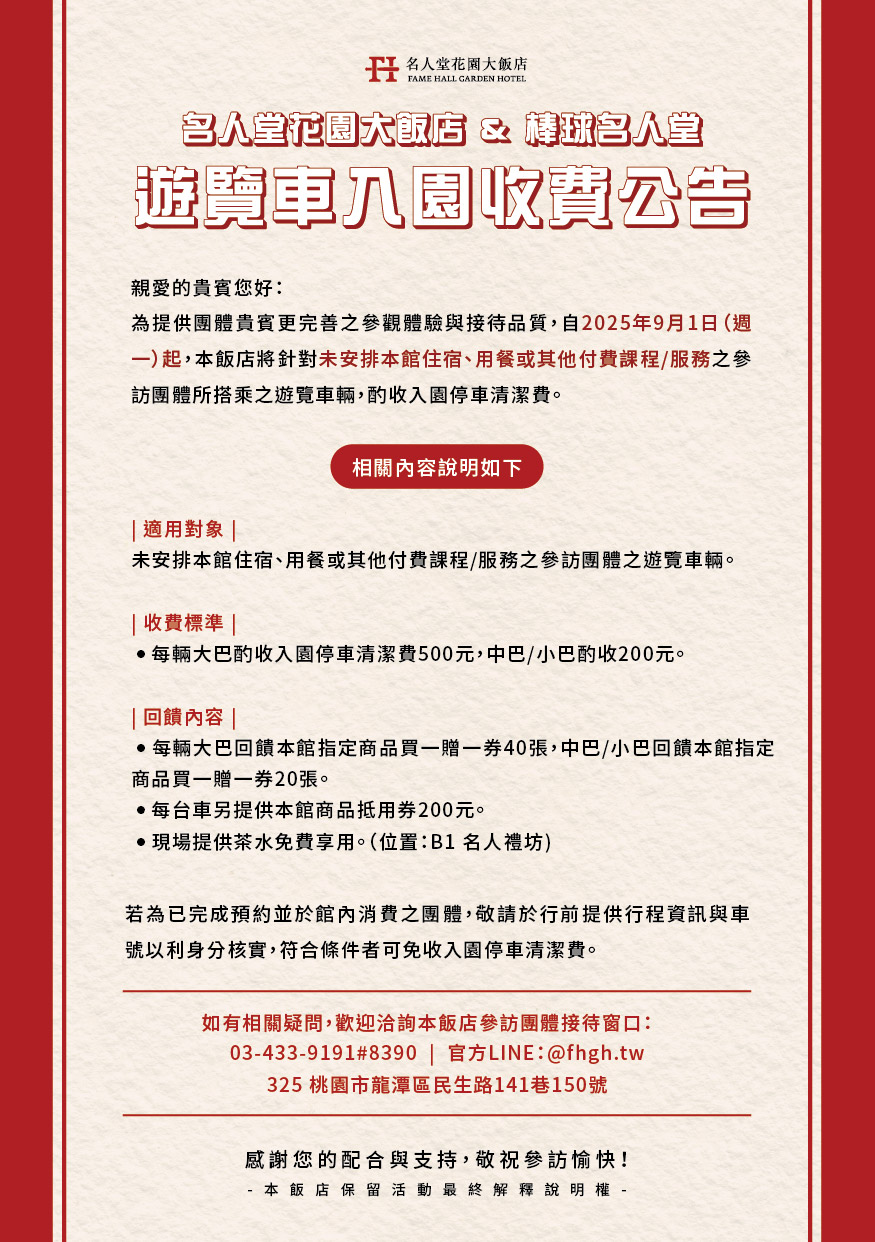 名人堂花園大飯店
FAME HALL GARDEN HOTEL

名人堂花園大飯店 & 棒球名人堂
遊覽車入園收費公告

親愛的貴賓您好：
為提供團體貴賓更完善之參觀體驗與接待品質，自2025年9月1日（週一）起，本飯店將針對未安排本館住宿、用餐或其他付費課程/服務之參訪團體所搭乘之遊覽車輛，酌收入園停車清潔費。

相關內容說明如下

| 適用對象 |
未安排本館住宿、用餐或其他付費課程/服務之參訪團體之遊覽車輛。

| 收費標準 |
• 每輛大巴酌收入園停車清潔費500元，中巴/小巴酌收200元。

| 回饋內容 |
• 每輛大巴回饋本館指定商品買一贈一券40張，中巴/小巴回饋本館指定商品買一贈一券20張。
• 每台車另提供本館商品抵用券200元。
• 現場提供茶水免費享用。（位置：B1 名人禮坊）

若為已完成預約並於館內消費之團體，敬請於行前提供行程資訊與車號以利身分核實，符合條件者可免收入園停車清潔費。

如有相關疑問，歡迎洽詢本飯店參訪團體接待窗口：
03-433-9191#8390 | 官方LINE：@fhgh.tw
325 桃園市龍潭區民生路141巷150號

感謝您的配合與支持，敬祝參訪愉快！
- 本飯店保留活動最終解釋說明權 -